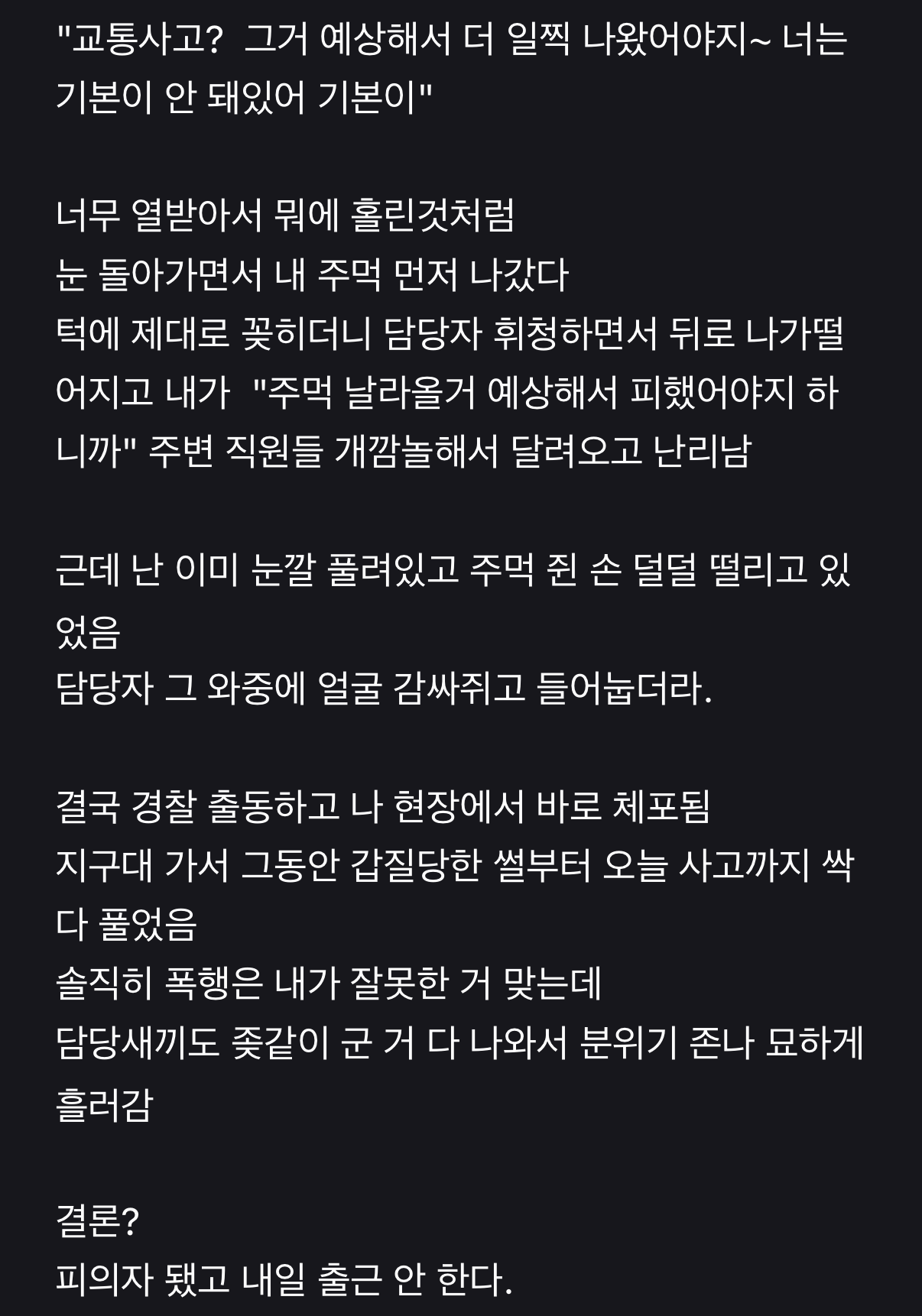 "교통사고? 그거 예상해서 더 일찍 나왔어야지~ 너는 기본이 안 돼있어 기본이"

너무 열받아서 뭐에 홀린것처럼
눈 돌아가면서 내 주먹 먼저 나갔다
턱에 제대로 꽂히더니 담당자 휘청하면서 뒤로 나가떨어지고 내가 "주먹 날라올거 예상해서 피했어야지 하니까" 주변 직원들 개깜놀해서 달려오고 난리남

근데 난 이미 눈깔 풀려있고 주먹 쥔 손 덜덜 떨리고 있었음
담당자 그 와중에 얼굴 감싸쥐고 들어눕더라.

결국 경찰 출동하고 나 현장에서 바로 체포됨
지구대 가서 그동안 갑질당한 썰부터 오늘 사고까지 싹 다 풀었음
솔직히 폭행은 내가 잘못한 거 맞는데
담당새끼도 좆같이 군 거 다 나와서 분위기 존나 묘하게 흘러감

결론?
피의자 됐고 내일 출근 안 한다.